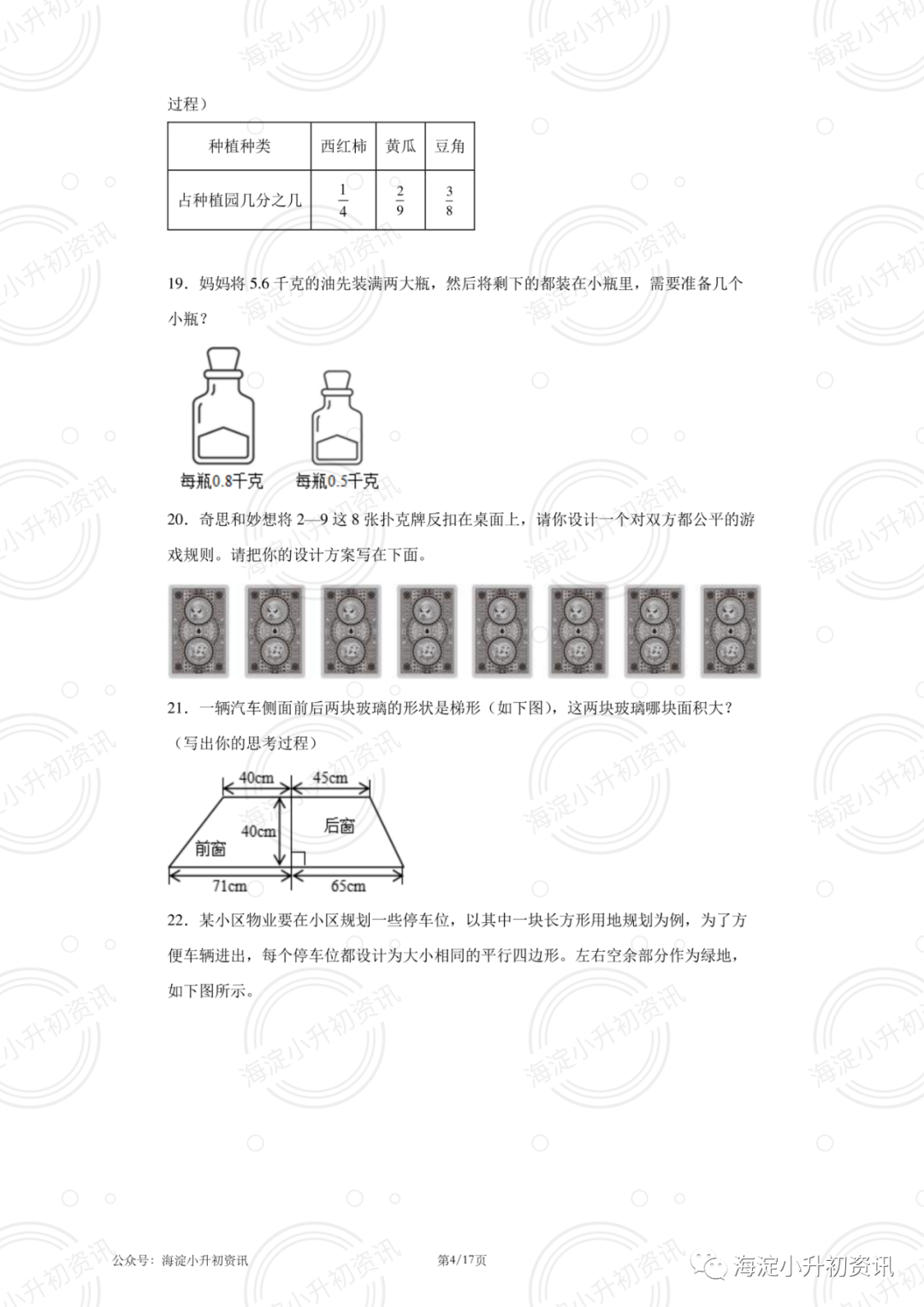 过程）

| 种植种类 | 西红柿 | 黄瓜 | 豆角 |
|---|---|---|---|
| 占种植园几分之几 | $\frac{1}{4}$ | $\frac{2}{9}$ | $\frac{3}{8}$ |

19．妈妈将 5.6 千克的油先装满两大瓶，然后将剩下的都装在小瓶里，需要准备几个小瓶？

每瓶0.8千克　每瓶0.5千克

20．奇思和妙想将 2—9 这 8 张扑克牌反扣在桌面上，请你设计一个对双方都公平的游戏规则。请把你的设计方案写在下面。

21．一辆汽车侧面前后两块玻璃的形状是梯形（如下图），这两块玻璃哪块面积大？（写出你的思考过程）

40cm　45cm
40cm　后窗
前窗
71cm　65cm

22．某小区物业要在小区规划一些停车位，以其中一块长方形用地规划为例，为了方便车辆进出，每个停车位都设计为大小相同的平行四边形。左右空余部分作为绿地，如下图所示。

公众号：海淀小升初资讯　第4/17页　海淀小升初资讯